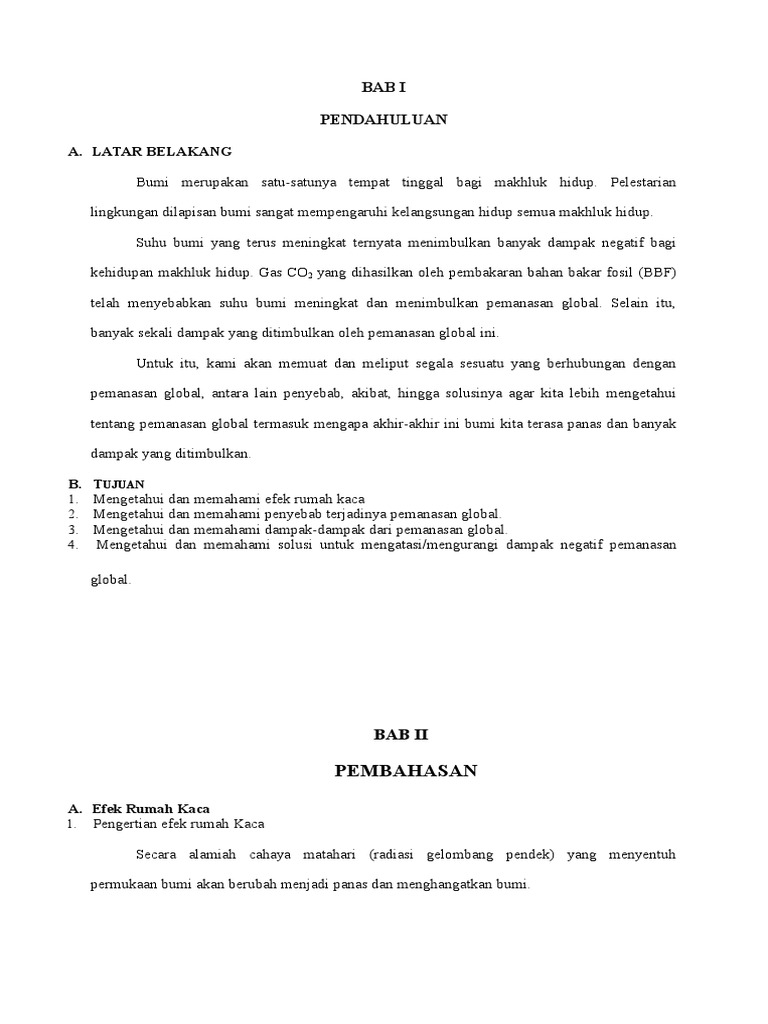 BAB I

PENDAHULUAN

A. LATAR BELAKANG

Bumi merupakan satu-satunya tempat tinggal bagi makhluk hidup. Pelestarian lingkungan dilapisan bumi sangat mempengaruhi kelangsungan hidup semua makhluk hidup.

Suhu bumi yang terus meningkat ternyata menimbulkan banyak dampak negatif bagi kehidupan makhluk hidup. Gas $CO_2$ yang dihasilkan oleh pembakaran bahan bakar fosil (BBF) telah menyebabkan suhu bumi meningkat dan menimbulkan pemanasan global. Selain itu, banyak sekali dampak yang ditimbulkan oleh pemanasan global ini.

Untuk itu, kami akan memuat dan meliput segala sesuatu yang berhubungan dengan pemanasan global, antara lain penyebab, akibat, hingga solusinya agar kita lebih mengetahui tentang pemanasan global termasuk mengapa akhir-akhir ini bumi kita terasa panas dan banyak dampak yang ditimbulkan.

B. TUJUAN
1. Mengetahui dan memahami efek rumah kaca
2. Mengetahui dan memahami penyebab terjadinya pemanasan global.
3. Mengetahui dan memahami dampak-dampak dari pemanasan global.
4. Mengetahui dan memahami solusi untuk mengatasi/mengurangi dampak negatif pemanasan global.

BAB II

PEMBAHASAN

A. Efek Rumah Kaca
1. Pengertian efek rumah Kaca

Secara alamiah cahaya matahari (radiasi gelombang pendek) yang menyentuh permukaan bumi akan berubah menjadi panas dan menghangatkan bumi.